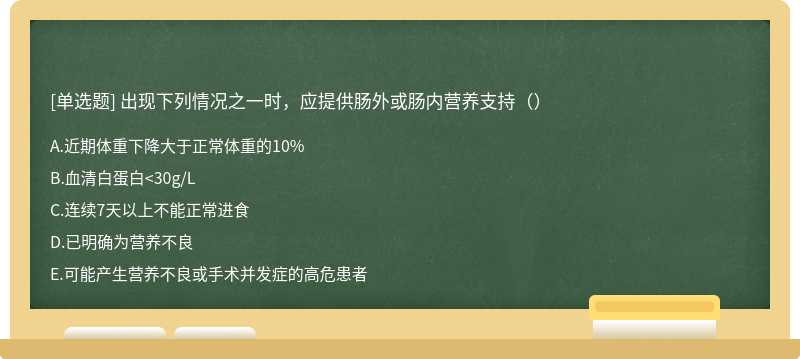 [单选题] 出现下列情况之一时，应提供肠外或肠内营养支持（）

A.近期体重下降大于正常体重的10%

B.血清白蛋白<30g/L

C.连续7天以上不能正常进食

D.已明确为营养不良

E.可能产生营养不良或手术并发症的高危患者